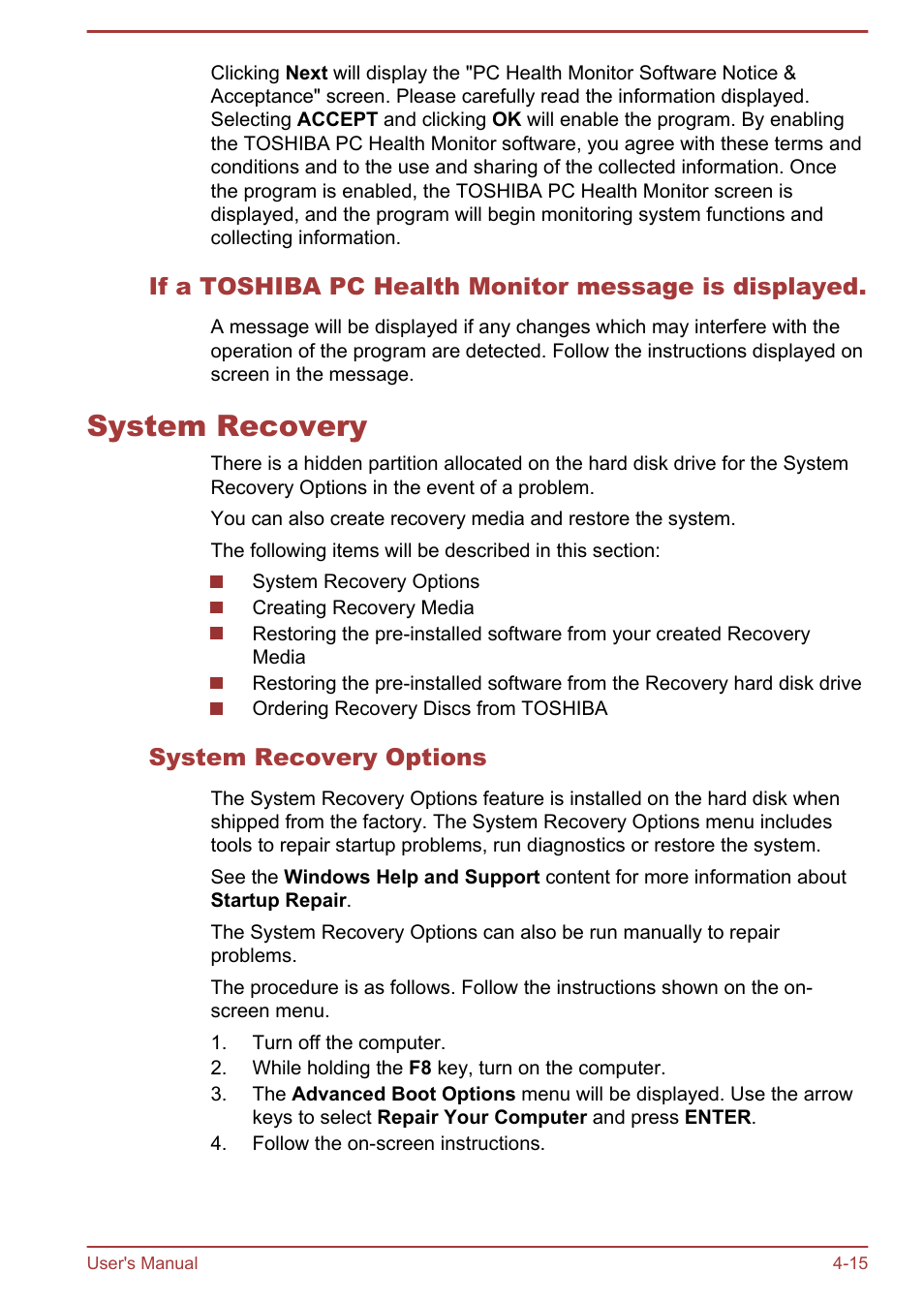 Clicking Next will display the "PC Health Monitor Software Notice & Acceptance" screen. Please carefully read the information displayed. Selecting ACCEPT and clicking OK will enable the program. By enabling the TOSHIBA PC Health Monitor software, you agree with these terms and conditions and to the use and sharing of the collected information. Once the program is enabled, the TOSHIBA PC Health Monitor screen is displayed, and the program will begin monitoring system functions and collecting information.

If a TOSHIBA PC Health Monitor message is displayed.

A message will be displayed if any changes which may interfere with the operation of the program are detected. Follow the instructions displayed on screen in the message.

System Recovery

There is a hidden partition allocated on the hard disk drive for the System Recovery Options in the event of a problem.

You can also create recovery media and restore the system.

The following items will be described in this section:

System Recovery Options
Creating Recovery Media
Restoring the pre-installed software from your created Recovery Media
Restoring the pre-installed software from the Recovery hard disk drive
Ordering Recovery Discs from TOSHIBA

System Recovery Options

The System Recovery Options feature is installed on the hard disk when shipped from the factory. The System Recovery Options menu includes tools to repair startup problems, run diagnostics or restore the system.

See the Windows Help and Support content for more information about Startup Repair.

The System Recovery Options can also be run manually to repair problems.

The procedure is as follows. Follow the instructions shown on the on-screen menu.

1. Turn off the computer.
2. While holding the F8 key, turn on the computer.
3. The Advanced Boot Options menu will be displayed. Use the arrow keys to select Repair Your Computer and press ENTER.
4. Follow the on-screen instructions.

User's Manual 4-15